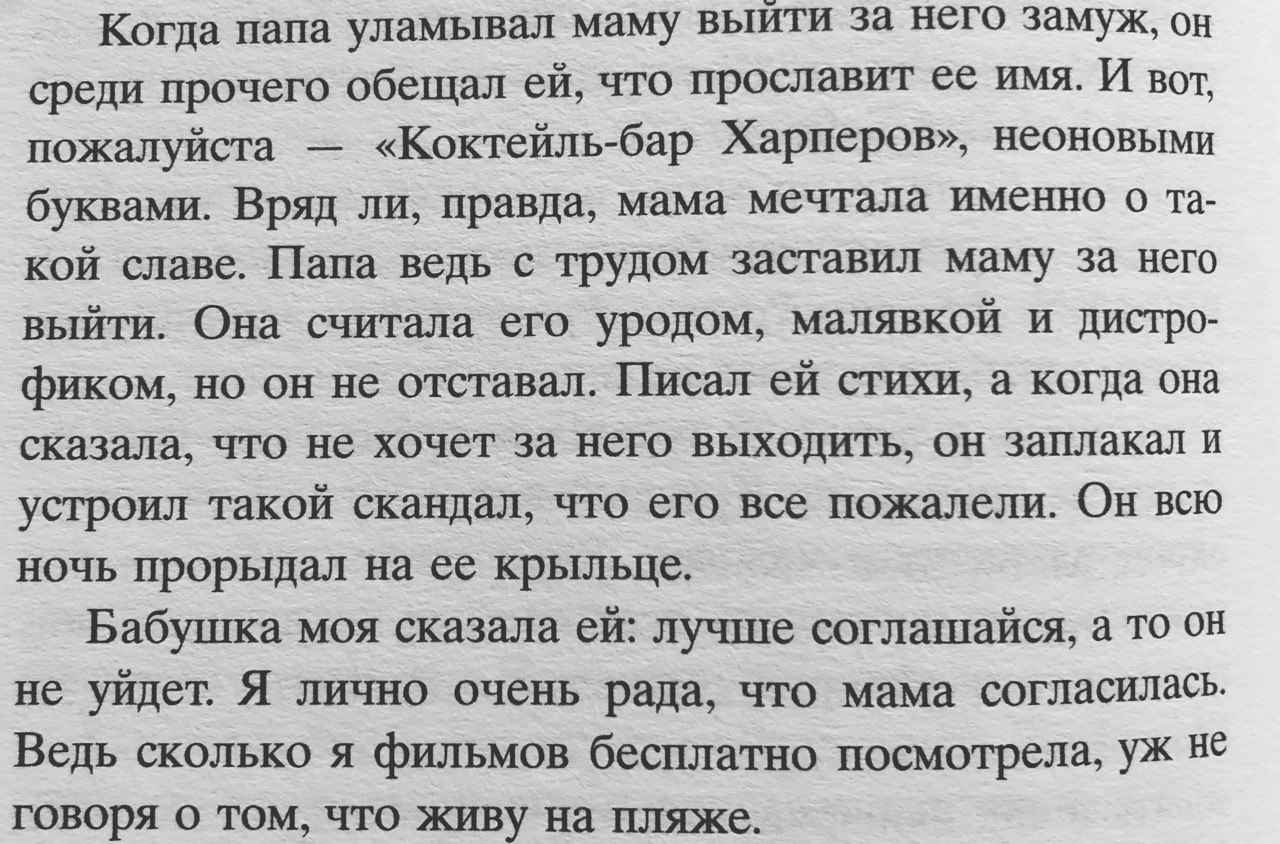 Когда папа уламывал маму выйти за него замуж, он среди прочего обещал ей, что прославит ее имя. И вот, пожалуйста — «Коктейль-бар Харперов», неоновыми буквами. Вряд ли, правда, мама мечтала именно о такой славе. Папа ведь с трудом заставил маму за него выйти. Она считала его уродом, малявкой и дистрофиком, но он не отставал. Писал ей стихи, а когда она сказала, что не хочет за него выходить, он заплакал и устроил такой скандал, что его все пожалели. Он всю ночь прорыдал на ее крыльце.

Бабушка моя сказала ей: лучше соглашайся, а то он не уйдет. Я лично очень рада, что мама согласилась. Ведь сколько я фильмов бесплатно посмотрела, уж не говоря о том, что живу на пляже.